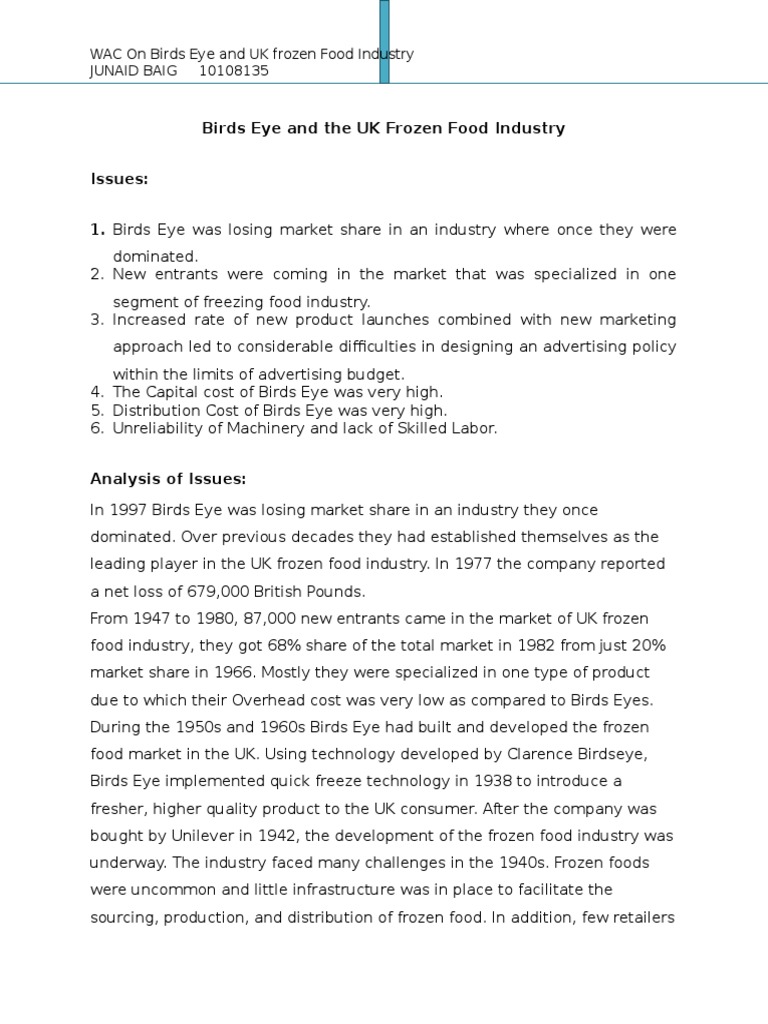 WAC On Birds Eye and UK frozen Food Industry
JUNAID BAIG 10108135

Birds Eye and the UK Frozen Food Industry

Issues:

1. Birds Eye was losing market share in an industry where once they were dominated.
2. New entrants were coming in the market that was specialized in one segment of freezing food industry.
3. Increased rate of new product launches combined with new marketing approach led to considerable difficulties in designing an advertising policy within the limits of advertising budget.
4. The Capital cost of Birds Eye was very high.
5. Distribution Cost of Birds Eye was very high.
6. Unreliability of Machinery and lack of Skilled Labor.

Analysis of Issues:

In 1997 Birds Eye was losing market share in an industry they once dominated. Over previous decades they had established themselves as the leading player in the UK frozen food industry. In 1977 the company reported a net loss of 679,000 British Pounds.
From 1947 to 1980, 87,000 new entrants came in the market of UK frozen food industry, they got 68% share of the total market in 1982 from just 20% market share in 1966. Mostly they were specialized in one type of product due to which their Overhead cost was very low as compared to Birds Eyes. During the 1950s and 1960s Birds Eye had built and developed the frozen food market in the UK. Using technology developed by Clarence Birdseye, Birds Eye implemented quick freeze technology in 1938 to introduce a fresher, higher quality product to the UK consumer. After the company was bought by Unilever in 1942, the development of the frozen food industry was underway. The industry faced many challenges in the 1940s. Frozen foods were uncommon and little infrastructure was in place to facilitate the sourcing, production, and distribution of frozen food. In addition, few retailers